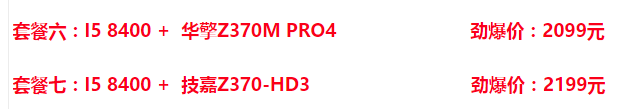 套餐六：I5 8400 + 华擎Z370M PRO4 劲爆价：2099元

套餐七：I5 8400 + 技嘉Z370-HD3 劲爆价：2199元